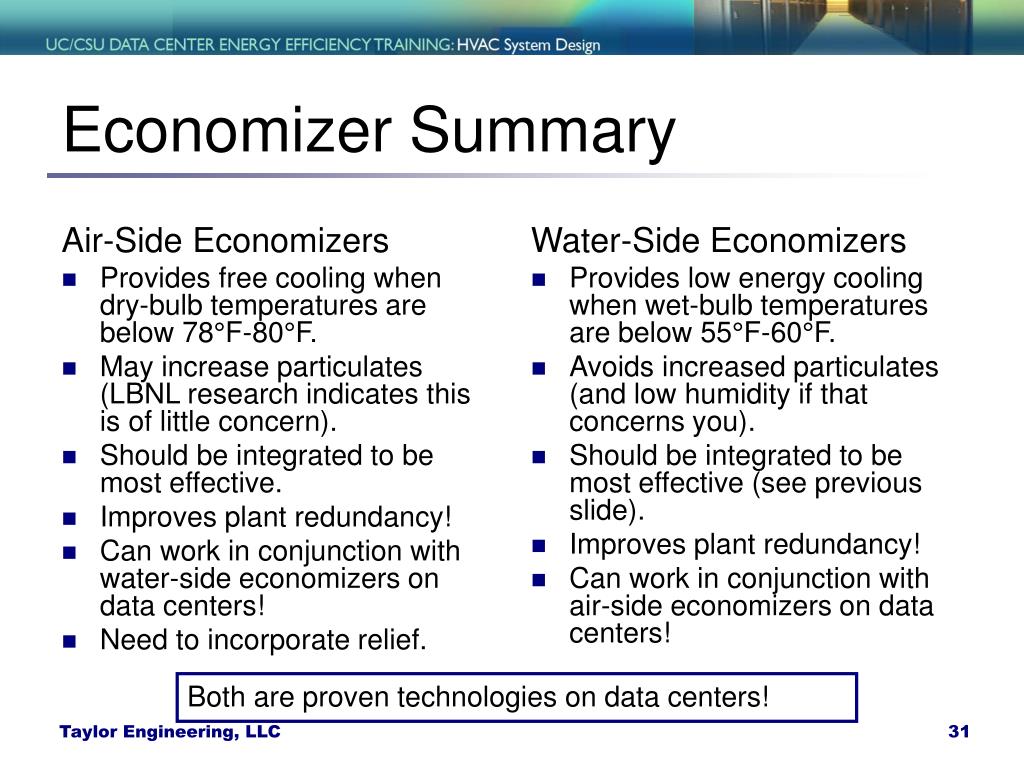 UC/CSU DATA CENTER ENERGY EFFICIENCY TRAINING: HVAC System Design

Economizer Summary

Air-Side Economizers

- Provides free cooling when dry-bulb temperatures are below 78°F-80°F.
- May increase particulates (LBNL research indicates this is of little concern).
- Should be integrated to be most effective.
- Improves plant redundancy!
- Can work in conjunction with water-side economizers on data centers!
- Need to incorporate relief.

Water-Side Economizers

- Provides low energy cooling when wet-bulb temperatures are below 55°F-60°F.
- Avoids increased particulates (and low humidity if that concerns you).
- Should be integrated to be most effective (see previous slide).
- Improves plant redundancy!
- Can work in conjunction with air-side economizers on data centers!

Both are proven technologies on data centers!

Taylor Engineering, LLC

31